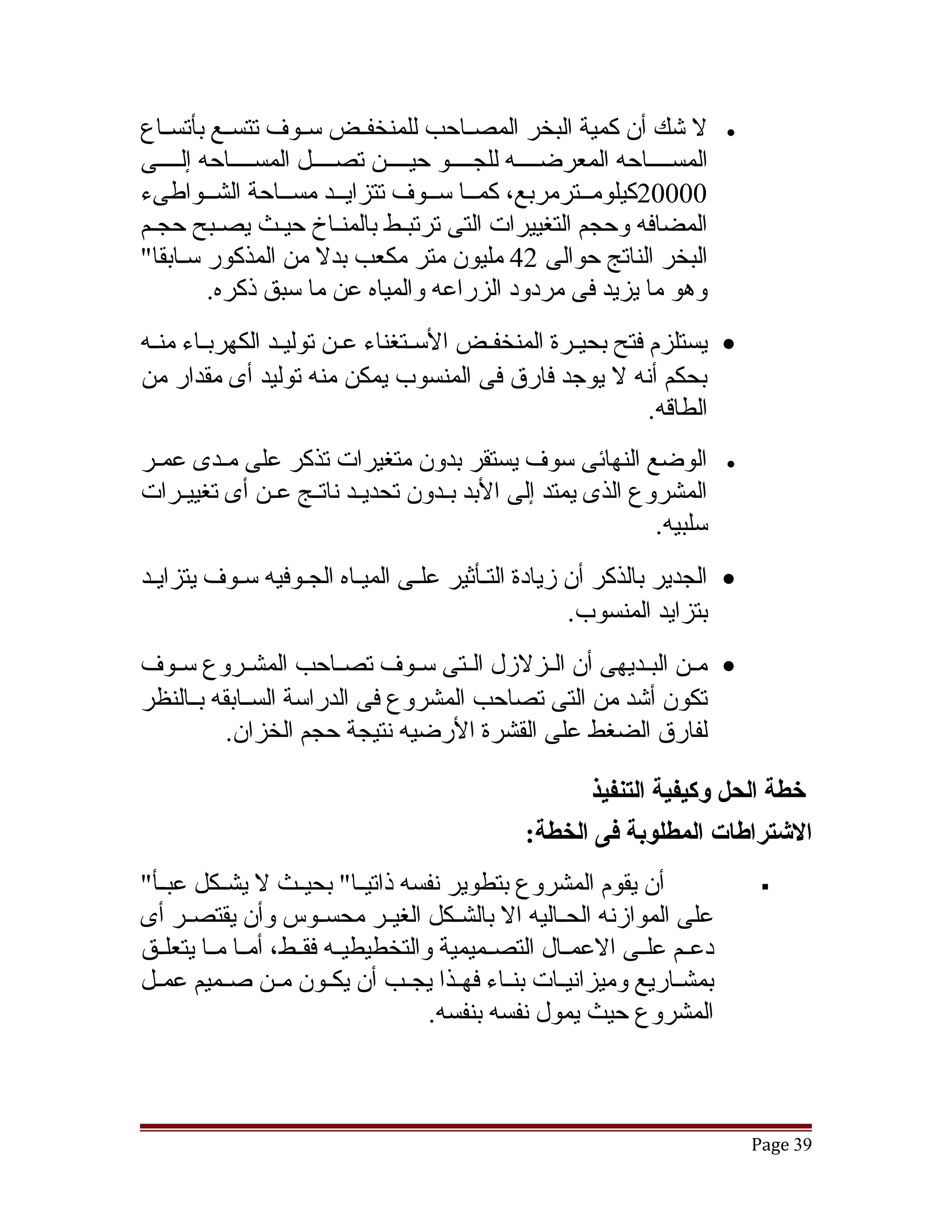 • لا شك أن كمية البخر المصاحب للمنخفض سوف تتسع بأتساع المساحه المعرضه للجو حين تصل المساحه إلى 20000كيلومترمربع، كما سوف تتزايد مساحة الشواطىء المضافه وحجم التغييرات التى ترتبط بالمناخ حيث يصبح حجم البخر الناتج حوالى 42 مليون متر مكعب بدلا من المذكور سابقا" وهو ما يزيد فى مردود الزراعه والمياه عن ما سبق ذكره.

• يستلزم فتح بحيرة المنخفض الأستغناء عن توليد الكهرباء منه بحكم أنه لا يوجد فارق فى المنسوب يمكن منه توليد أى مقدار من الطاقه.

• الوضع النهائى سوف يستقر بدون متغيرات تذكر على مدى عمر المشروع الذى يمتد إلى الأبد بدون تحديد ناتج عن أى تغييرات سلبيه.

• الجدير بالذكر أن زيادة التأثير على المياه الجوفيه سوف يتزايد بتزايد المنسوب.

• من البديهى أن الزلازل التى سوف تصاحب المشروع سوف تكون أشد من التى تصاحب المشروع فى الدراسة السابقه بالنظر لفارق الضغط على القشرة الأرضيه نتيجة حجم الخزان.

خطة الحل وكيفية التنفيذ

الاشتراطات المطلوبة فى الخطة:

▪ أن يقوم المشروع بتطوير نفسه ذاتيا" بحيث لا يشكل عبأ" على الموازنه الحاليه الا بالشكل الغير محسوس وأن يقتصر أى دعم على الاعمال التصميمية والتخطيطيه فقط، أما ما يتعلق بمشاريع وميزانيات بناء فهذا يجب أن يكون من صميم عمل المشروع حيث يمول نفسه بنفسه.

Page 39